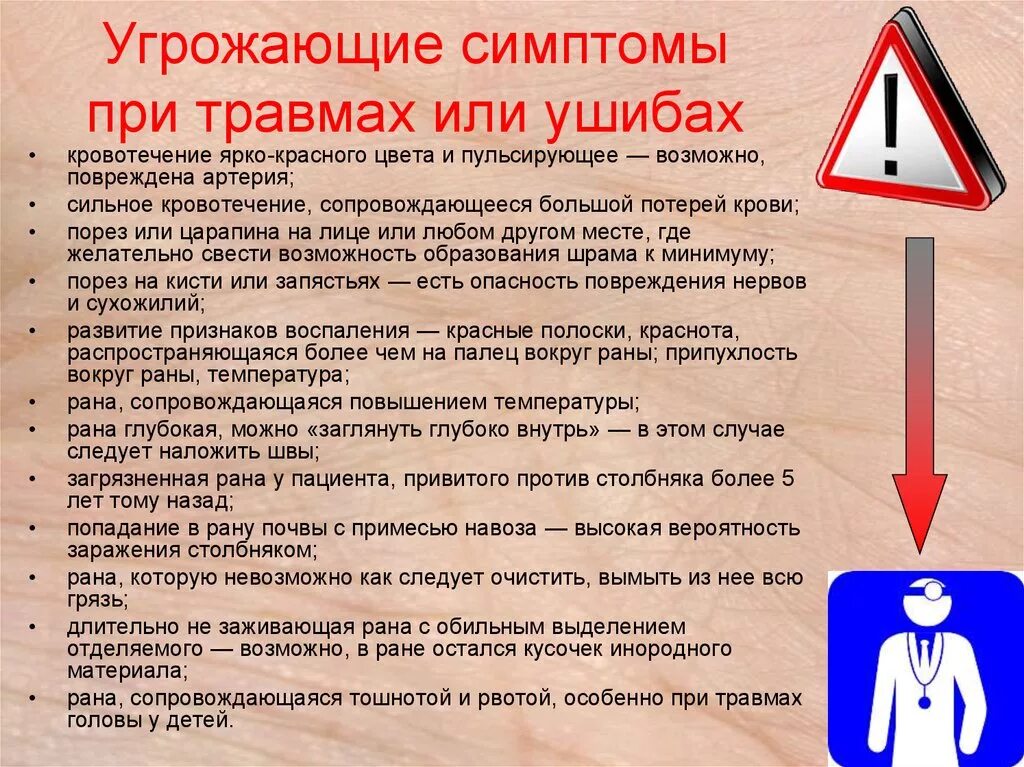 Угрожающие симптомы при травмах или ушибах

• кровотечение ярко-красного цвета и пульсирующее — возможно, повреждена артерия;
• сильное кровотечение, сопровождающееся большой потерей крови;
• порез или царапина на лице или любом другом месте, где желательно свести возможность образования шрама к минимуму;
• порез на кисти или запястьях — есть опасность повреждения нервов и сухожилий;
• развитие признаков воспаления — красные полоски, краснота, распространяющаяся более чем на палец вокруг раны; припухлость вокруг раны, температура;
• рана, сопровождающаяся повышением температуры;
• рана глубокая, можно «заглянуть глубоко внутрь» — в этом случае следует наложить швы;
• загрязненная рана у пациента, привитого против столбняка более 5 лет тому назад;
• попадание в рану почвы с примесью навоза — высокая вероятность заражения столбняком;
• рана, которую невозможно как следует очистить, вымыть из нее всю грязь;
• длительно не заживающая рана с обильным выделением отделяемого — возможно, в ране остался кусочек инородного материала;
• рана, сопровождающаяся тошнотой и рвотой, особенно при травмах головы у детей.